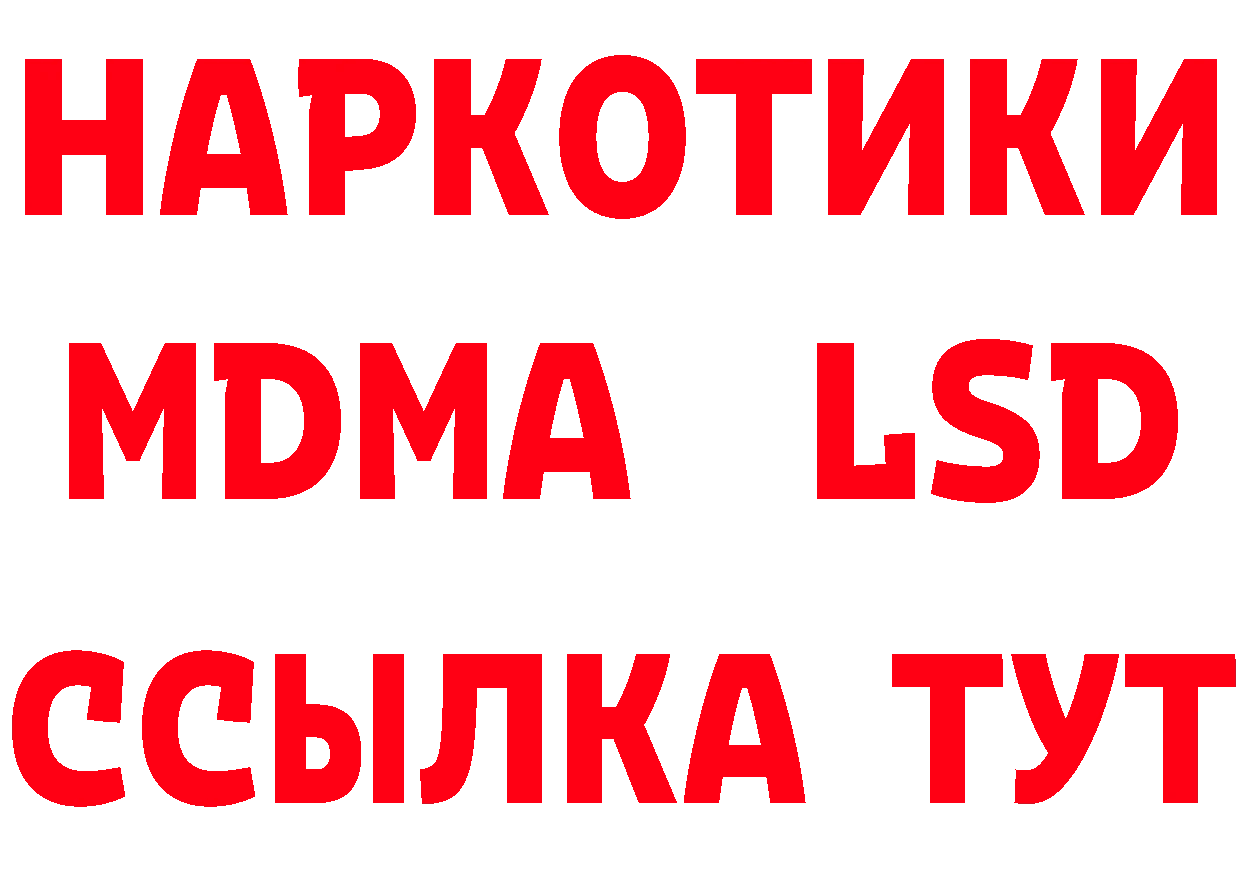 НАРКОТИКИ
MDMA LSD
ССЫЛКА ТУТ